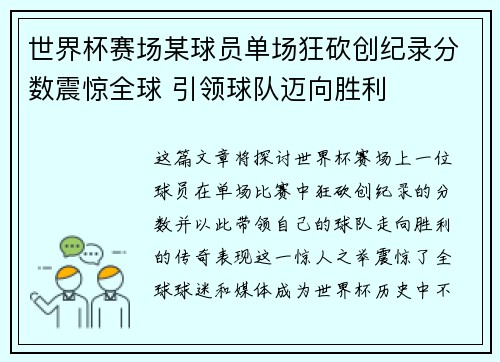 世界杯赛场某球员单场狂砍创纪录分数震惊全球 引领球队迈向胜利

这篇文章将探讨世界杯赛场上一位球员在单场比赛中狂砍创纪录的分数并以此带领自己的球队走向胜利的传奇表现这一惊人之举震惊了全球球迷和媒体成为世界杯历史中不